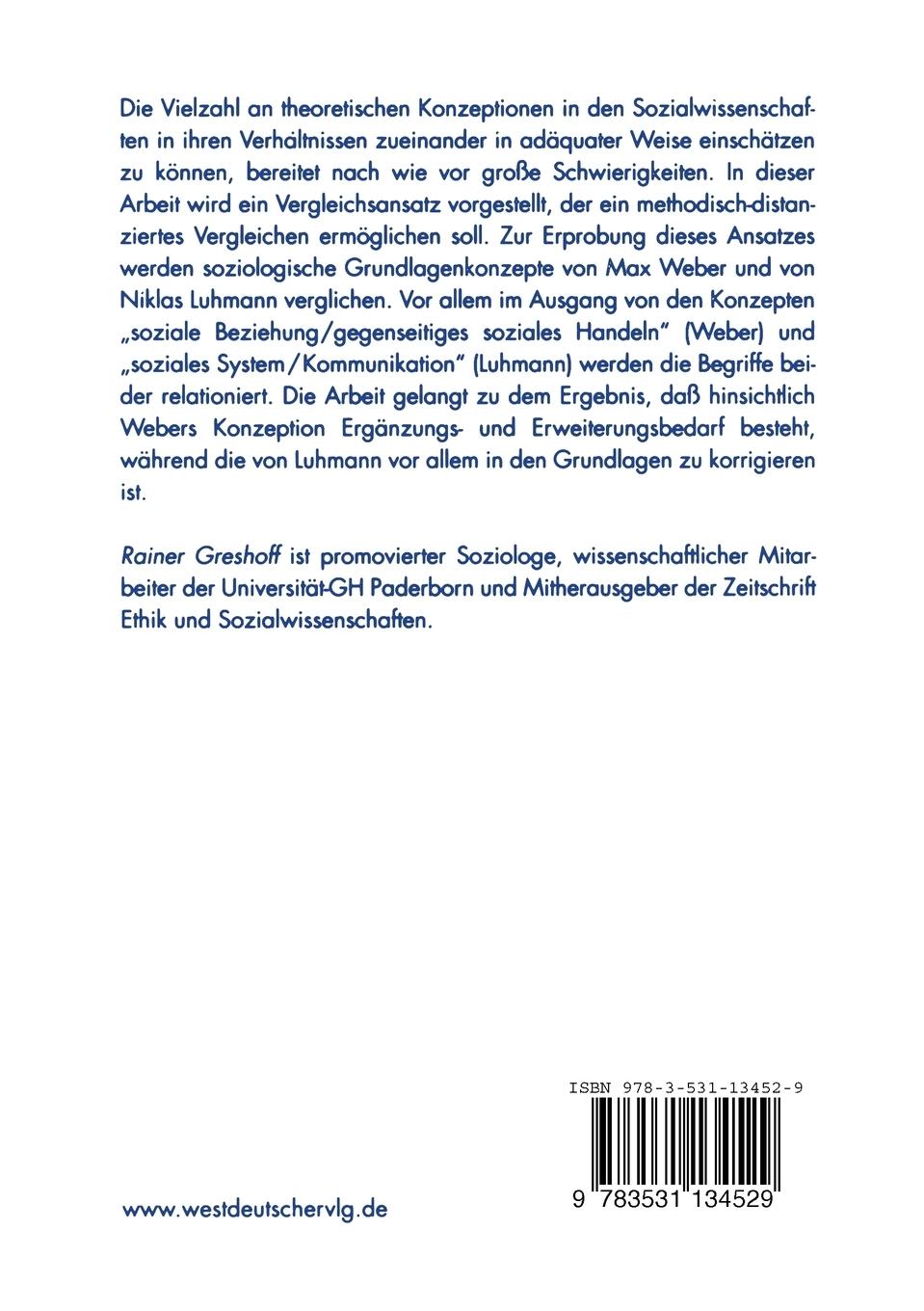 Die Vielzahl an theoretischen Konzeptionen in den Sozialwissenschaften in ihren Verhältnissen zueinander in adäquater Weise einschätzen zu können, bereitet nach wie vor große Schwierigkeiten. In dieser Arbeit wird ein Vergleichsansatz vorgestellt, der ein methodisch-distanziertes Vergleichen ermöglichen soll. Zur Erprobung dieses Ansatzes werden soziologische Grundlagenkonzepte von Max Weber und von Niklas Luhmann verglichen. Vor allem im Ausgang von den Konzepten „soziale Beziehung/gegenseitiges soziales Handeln" (Weber) und „soziales System/Kommunikation" (Luhmann) werden die Begriffe beider relationiert. Die Arbeit gelangt zu dem Ergebnis, daß hinsichtlich Webers Konzeption Ergänzungs- und Erweiterungsbedarf besteht, während die von Luhmann vor allem in den Grundlagen zu korrigieren ist.

Rainer Greshoff ist promovierter Soziologe, wissenschaftlicher Mitarbeiter der Universität-GH Paderborn und Mitherausgeber der Zeitschrift Ethik und Sozialwissenschaften.

ISBN 978-3-531-13452-9

9 783531 134529

www.westdeutschervlg.de